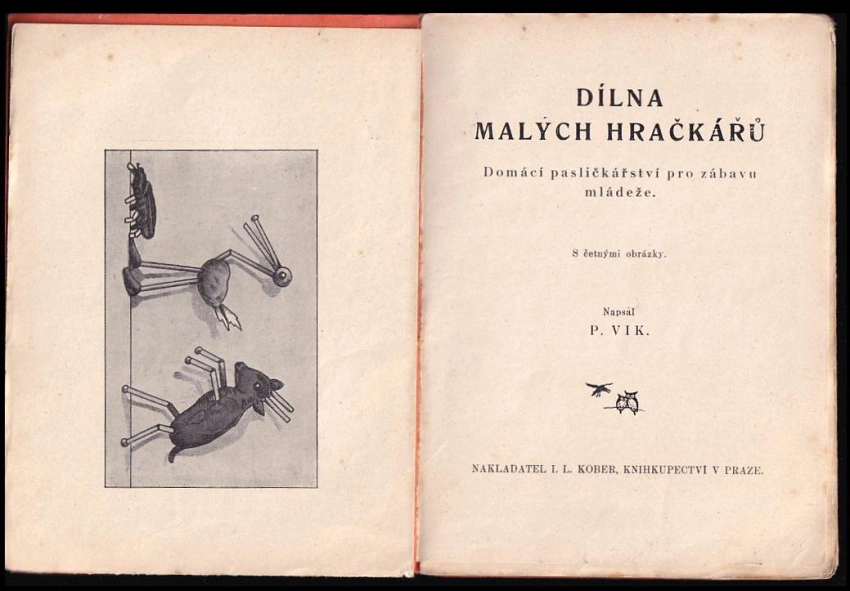 DÍLNA
MALÝCH HRAČKÁŘŮ

Domácí pasličkářství pro zábavu mládeže.

S četnými obrázky.

Napsal
P. VIK.

NAKLADATEL I. L. KOBER, KNIHKUPECTVÍ V PRAZE.